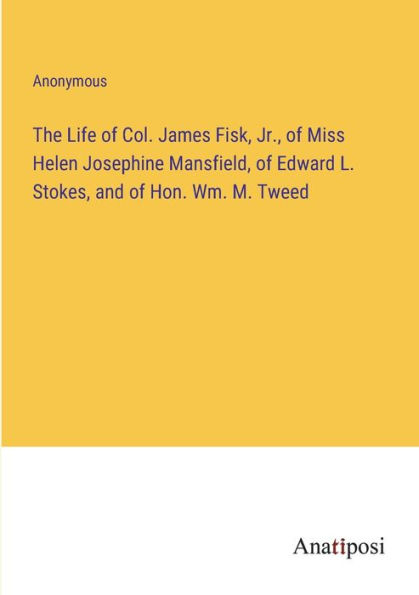 Anonymous

The Life of Col. James Fisk, Jr., of Miss Helen Josephine Mansfield, of Edward L. Stokes, and of Hon. Wm. M. Tweed

Anatiposi